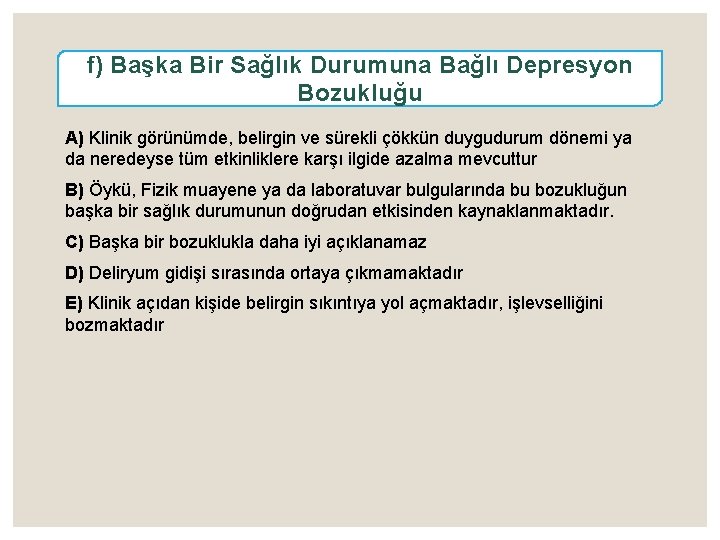 f) Başka Bir Sağlık Durumuna Bağlı Depresyon Bozukluğu

A) Klinik görünümde, belirgin ve sürekli çökkün duygudurum dönemi ya da neredeyse tüm etkinliklere karşı ilgide azalma mevcuttur

B) Öykü, Fizik muayene ya da laboratuvar bulgularında bu bozukluğun başka bir sağlık durumunun doğrudan etkisinden kaynaklanmaktadır.

C) Başka bir bozuklukla daha iyi açıklanamaz

D) Deliryum gidişi sırasında ortaya çıkmamaktadır

E) Klinik açıdan kişide belirgin sıkıntıya yol açmaktadır, işlevselliğini bozmaktadır